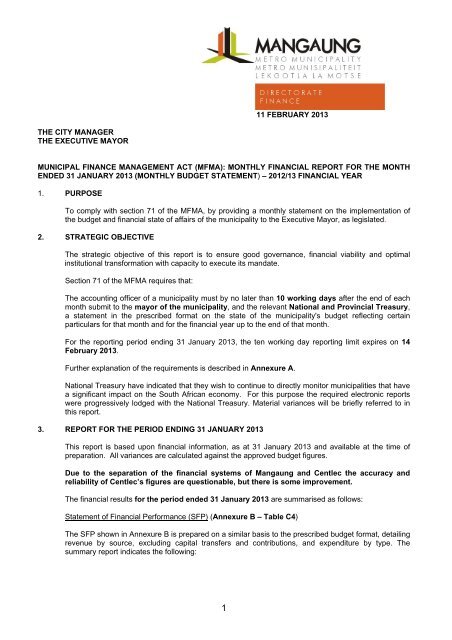 MANGAUNG
METRO MUNICIPALITY
METRO MUNISIPALITEIT
LEKGOTLA LA MOTSE

DIRECTORATE
FINANCE

11 FEBRUARY 2013

THE CITY MANAGER
THE EXECUTIVE MAYOR

MUNICIPAL FINANCE MANAGEMENT ACT (MFMA): MONTHLY FINANCIAL REPORT FOR THE MONTH ENDED 31 JANUARY 2013 (MONTHLY BUDGET STATEMENT) – 2012/13 FINANCIAL YEAR

1. PURPOSE

To comply with section 71 of the MFMA, by providing a monthly statement on the implementation of the budget and financial state of affairs of the municipality to the Executive Mayor, as legislated.

2. STRATEGIC OBJECTIVE

The strategic objective of this report is to ensure good governance, financial viability and optimal institutional transformation with capacity to execute its mandate.

Section 71 of the MFMA requires that:

The accounting officer of a municipality must by no later than 10 working days after the end of each month submit to the mayor of the municipality, and the relevant National and Provincial Treasury, a statement in the prescribed format on the state of the municipality's budget reflecting certain particulars for that month and for the financial year up to the end of that month.

For the reporting period ending 31 January 2013, the ten working day reporting limit expires on 14 February 2013.

Further explanation of the requirements is described in Annexure A.

National Treasury have indicated that they wish to continue to directly monitor municipalities that have a significant impact on the South African economy. For this purpose the required electronic reports were progressively lodged with the National Treasury. Material variances will be briefly referred to in this report.

3. REPORT FOR THE PERIOD ENDING 31 JANUARY 2013

This report is based upon financial information, as at 31 January 2013 and available at the time of preparation. All variances are calculated against the approved budget figures.

Due to the separation of the financial systems of Mangaung and Centlec the accuracy and reliability of Centlec's figures are questionable, but there is some improvement.

The financial results for the period ended 31 January 2013 are summarised as follows:

Statement of Financial Performance (SFP) (Annexure B – Table C4)

The SFP shown in Annexure B is prepared on a similar basis to the prescribed budget format, detailing revenue by source, excluding capital transfers and contributions, and expenditure by type. The summary report indicates the following:

1